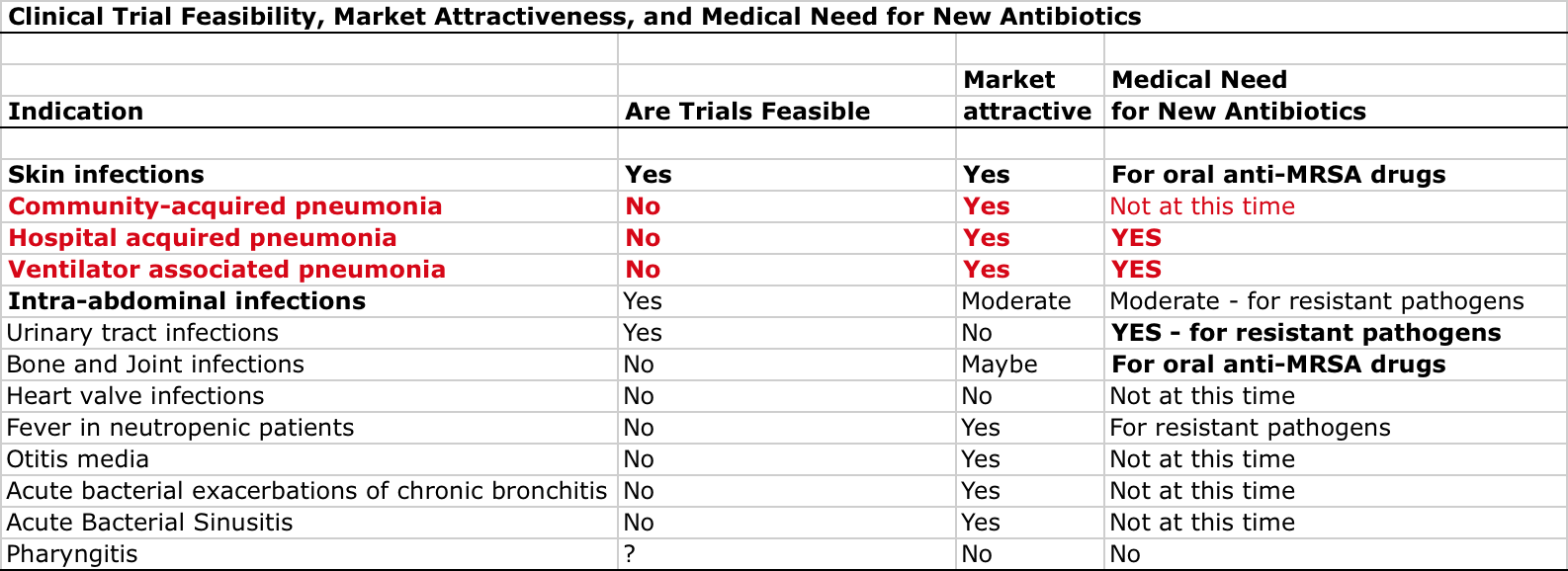 Clinical Trial Feasibility, Market Attractiveness, and Medical Need for New Antibiotics

| Indication | Are Trials Feasible | Market attractive | Medical Need for New Antibiotics |
|---|---|---|---|
| Skin infections | Yes | Yes | For oral anti-MRSA drugs |
| Community-acquired pneumonia | No | Yes | Not at this time |
| Hospital acquired pneumonia | No | Yes | YES |
| Ventilator associated pneumonia | No | Yes | YES |
| Intra-abdominal infections | Yes | Moderate | Moderate - for resistant pathogens |
| Urinary tract infections | Yes | No | YES - for resistant pathogens |
| Bone and Joint infections | No | Maybe | For oral anti-MRSA drugs |
| Heart valve infections | No | No | Not at this time |
| Fever in neutropenic patients | No | Yes | For resistant pathogens |
| Otitis media | No | Yes | Not at this time |
| Acute bacterial exacerbations of chronic bronchitis | No | Yes | Not at this time |
| Acute Bacterial Sinusitis | No | Yes | Not at this time |
| Pharyngitis | ? | No | No |